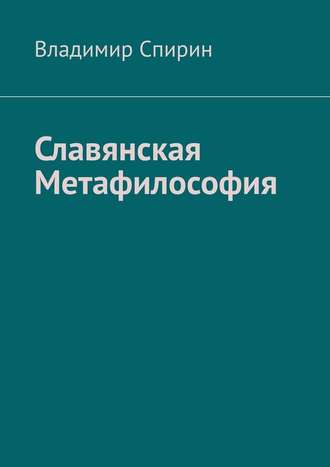 Владимир Спирин

Славянская Метафилософия